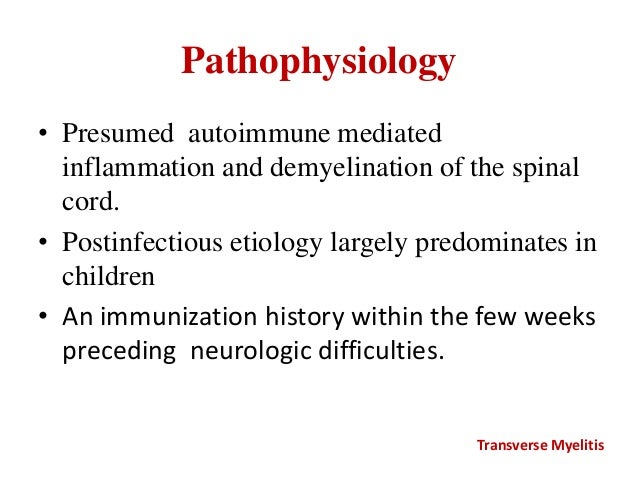 Pathophysiology

• Presumed autoimmune mediated inflammation and demyelination of the spinal cord.

• Postinfectious etiology largely predominates in children

• An immunization history within the few weeks preceding neurologic difficulties.

Transverse Myelitis